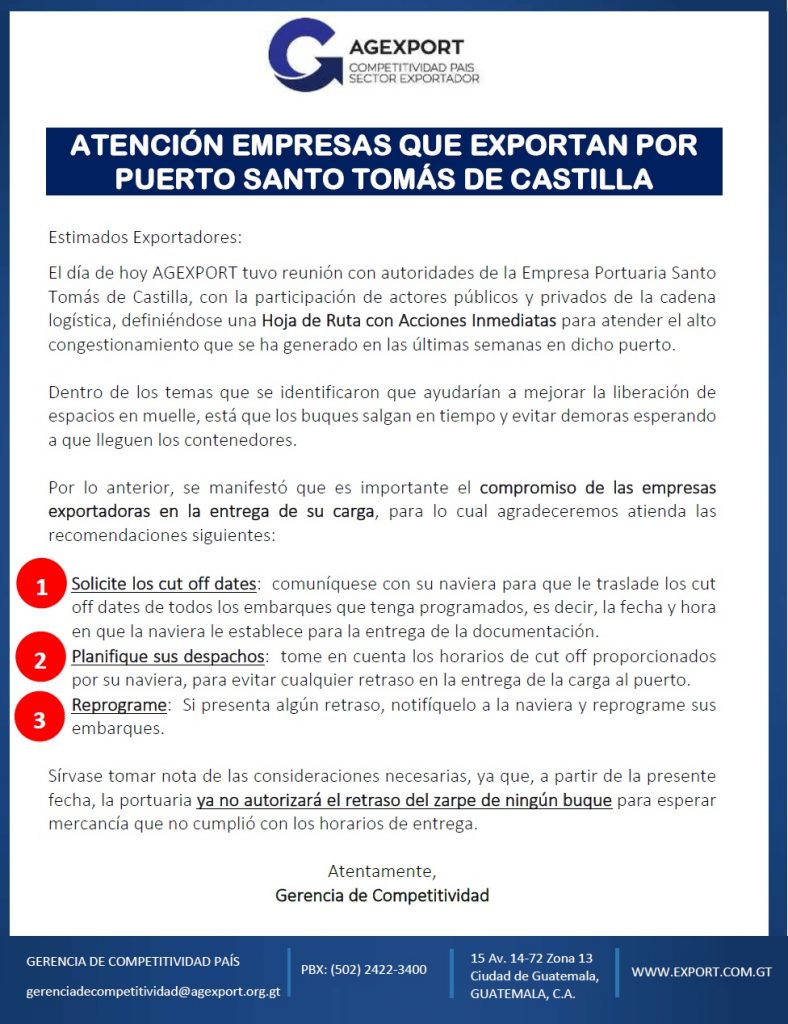 AGEXPORT
COMPETITIVIDAD PAIS
SECTOR EXPORTADOR

ATENCIÓN EMPRESAS QUE EXPORTAN POR PUERTO SANTO TOMÁS DE CASTILLA

Estimados Exportadores:

El día de hoy AGEXPORT tuvo reunión con autoridades de la Empresa Portuaria Santo Tomás de Castilla, con la participación de actores públicos y privados de la cadena logística, definiéndose una Hoja de Ruta con Acciones Inmediatas para atender el alto congestionamiento que se ha generado en las últimas semanas en dicho puerto.

Dentro de los temas que se identificaron que ayudarían a mejorar la liberación de espacios en muelle, está que los buques salgan en tiempo y evitar demoras esperando a que lleguen los contenedores.

Por lo anterior, se manifestó que es importante el compromiso de las empresas exportadoras en la entrega de su carga, para lo cual agradeceremos atienda las recomendaciones siguientes:

1 Solicite los cut off dates: comuníquese con su naviera para que le traslade los cut off dates de todos los embarques que tenga programados, es decir, la fecha y hora en que la naviera le establece para la entrega de la documentación.

2 Planifique sus despachos: tome en cuenta los horarios de cut off proporcionados por su naviera, para evitar cualquier retraso en la entrega de la carga al puerto.

3 Reprograme: Si presenta algún retraso, notifíquelo a la naviera y reprograme sus embarques.

Sírvase tomar nota de las consideraciones necesarias, ya que, a partir de la presente fecha, la portuaria ya no autorizará el retraso del zarpe de ningún buque para esperar mercancía que no cumplió con los horarios de entrega.

Atentamente,
Gerencia de Competitividad

GERENCIA DE COMPETITIVIDAD PAÍS
gerenciadecompetitividad@agexport.org.gt

PBX: (502) 2422-3400

15 Av. 14-72 Zona 13
Ciudad de Guatemala,
GUATEMALA, C.A.

WWW.EXPORT.COM.GT